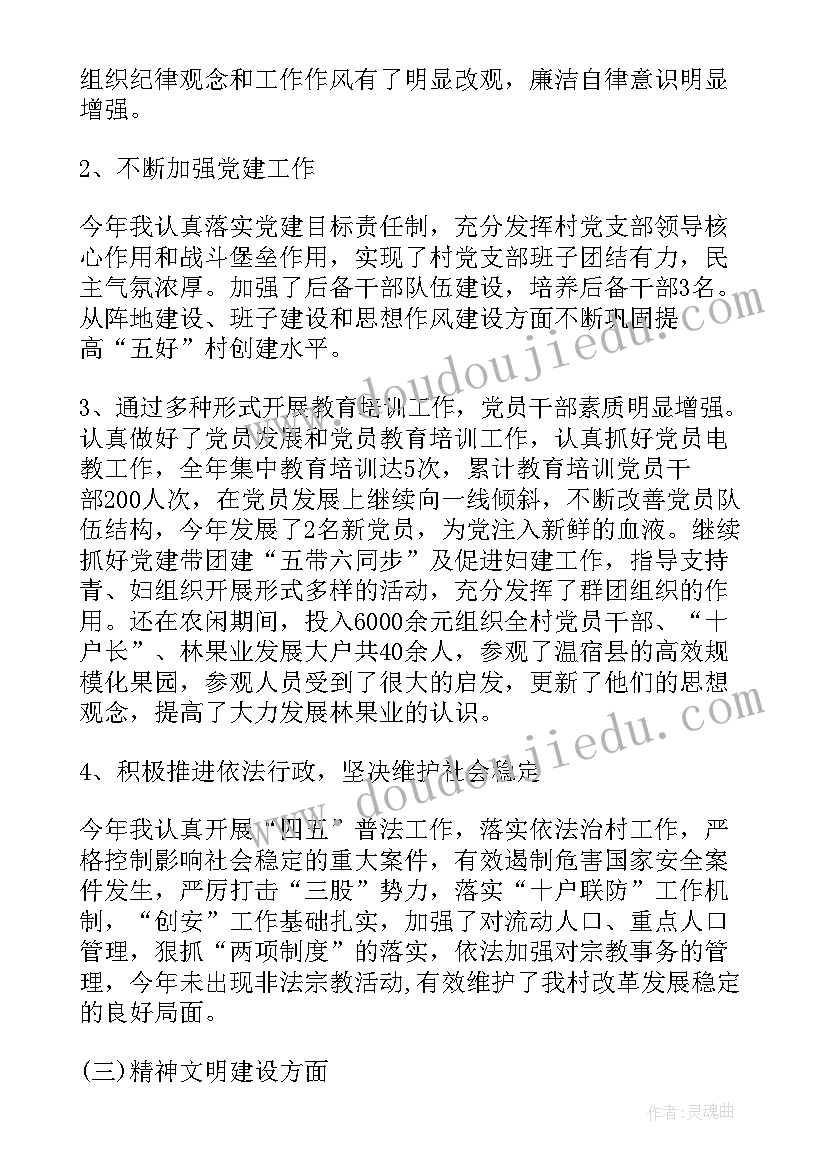 组织纪律观念和工作作风有了明显改观，廉洁自律意识明显增强。

2、不断加强党建工作

今年我认真落实党建目标责任制，充分发挥村党支部领导核心作用和战斗堡垒作用，实现了村党支部班子团结有力，民主气氛浓厚。加强了后备干部队伍建设，培养后备干部3名。从阵地建设、班子建设和思想作风建设方面不断巩固提高“五好”村创建水平。

3、通过多种形式开展教育培训工作，党员干部素质明显增强。认真做好了党员发展和党员教育培训工作，认真抓好党员电教工作，全年集中教育培训达5次，累计教育培训党员干部200人次，在党员发展上继续向一线倾斜，不断改善党员队伍结构，今年发展了2名新党员，为党注入新鲜的血液。继续抓好党建带团建“五带六同步”及促进妇建工作，指导支持青、妇组织开展形式多样的活动，充分发挥了群团组织的作用。还在农闲期间，投入6000余元组织全村党员干部、“十户长”、林果业发展大户共40余人，参观了温宿县的高效规模化果园，参观人员受到了很大的启发，更新了他们的思想观念，提高了大力发展林果业的认识。

4、积极推进依法行政，坚决维护社会稳定

今年我认真开展“四五”普法工作，落实依法治村工作，严格控制影响社会稳定的重大案件，有效遏制危害国家安全案件发生，严厉打击“三股”势力，落实“十户联防”工作机制，“创安”工作基础扎实，加强了对流动人口、重点人口管理，狠抓“两项制度”的落实，依法加强对宗教事务的管理，今年未出现非法宗教活动,有效维护了我村改革发展稳定的良好局面。

(三)精神文明建设方面

www.doudoujiedu.com
www.doudoujiedu.com
作者:灵魂曲